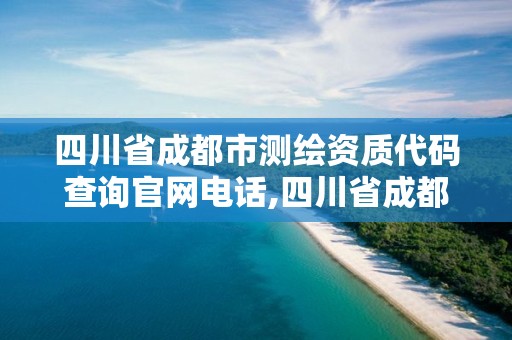 四川省成都市测绘资质代码查询官网电话,四川省成都